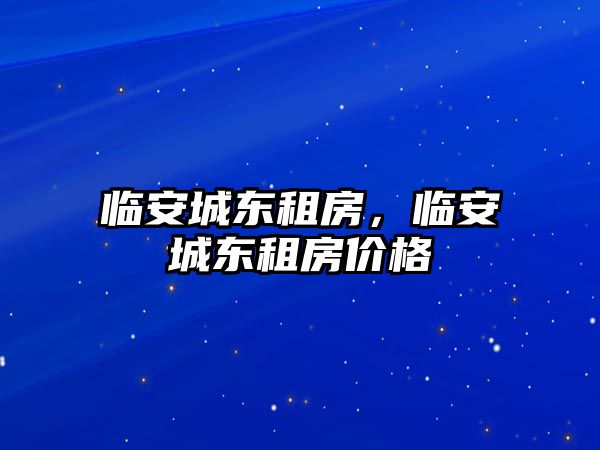 临安城东租房，临安城东租房价格